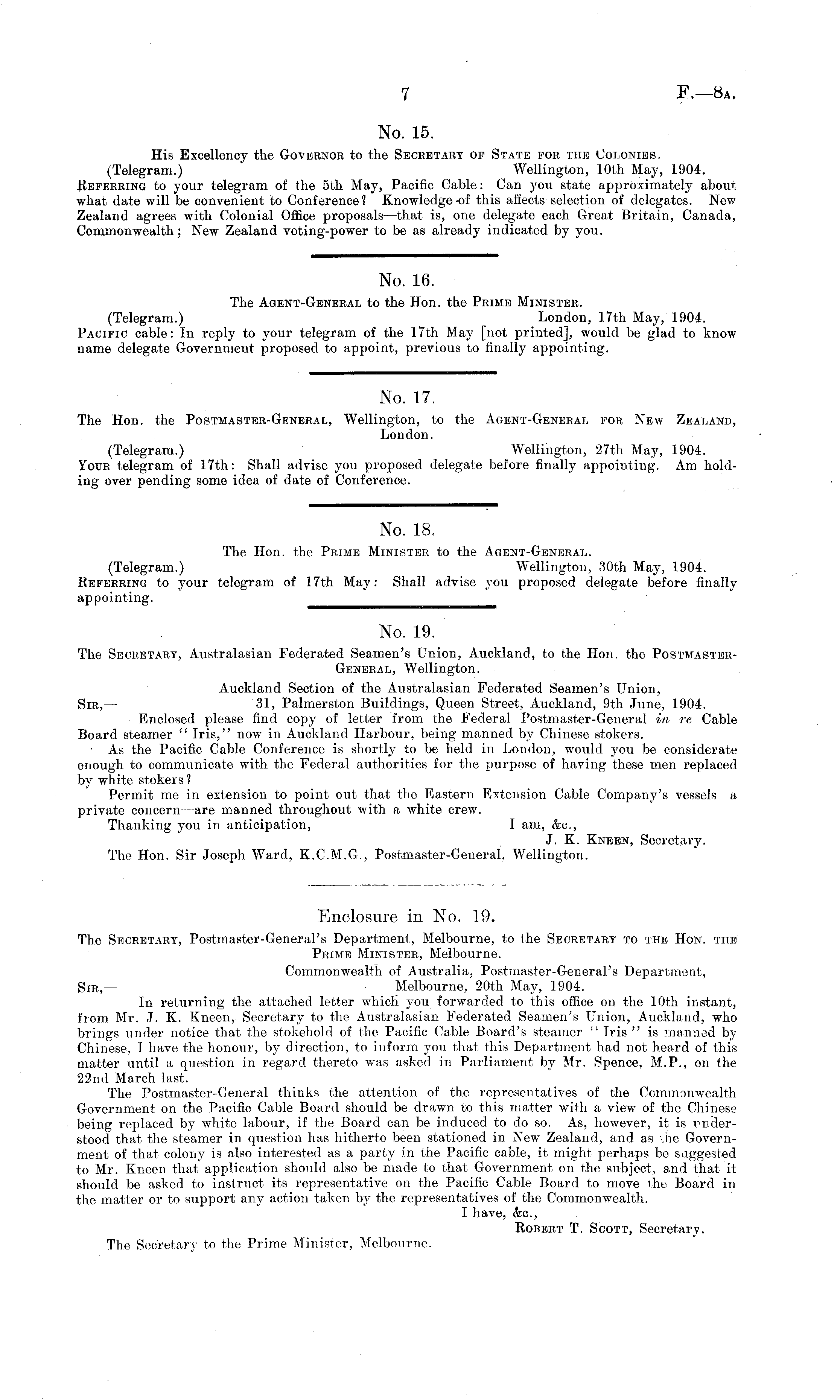 7 F.—8A.

No. 15.

His Excellency the Governor to the Secretary of State for the Colonies.

(Telegram.) Wellington, 10th May, 1904.

Referring to your telegram of the 5th May, Pacific Cable: Can you state approximately about what date will be convenient to Conference? Knowledge of this affects selection of delegates. New Zealand agrees with Colonial Office proposals—that is, one delegate each Great Britain, Canada, Commonwealth; New Zealand voting-power to be as already indicated by you.

No. 16.

The Agent-General to the Hon. the Prime Minister.

(Telegram.) London, 17th May, 1904.

Pacific cable: In reply to your telegram of the 17th May [not printed], would be glad to know name delegate Government proposed to appoint, previous to finally appointing.

No. 17.

The Hon. the Postmaster-General, Wellington, to the Agent-General for New Zealand, London.

(Telegram.) Wellington, 27th May, 1904.

Your telegram of 17th: Shall advise you proposed delegate before finally appointing. Am holding over pending some idea of date of Conference.

No. 18.

The Hon. the Prime Minister to the Agent-General.

(Telegram.) Wellington, 30th May, 1904.

Referring to your telegram of 17th May: Shall advise you proposed delegate before finally appointing.

No. 19.

The Secretary, Australasian Federated Seamen's Union, Auckland, to the Hon. the Postmaster-General, Wellington.

Auckland Section of the Australasian Federated Seamen's Union,
31, Palmerston Buildings, Queen Street, Auckland, 9th June, 1904.

Sir,—

Enclosed please find copy of letter from the Federal Postmaster-General in re Cable Board steamer "Iris," now in Auckland Harbour, being manned by Chinese stokers.

As the Pacific Cable Conference is shortly to be held in London, would you be considerate enough to communicate with the Federal authorities for the purpose of having these men replaced by white stokers?

Permit me in extension to point out that the Eastern Extension Cable Company's vessels a private concern—are manned throughout with a white crew.

Thanking you in anticipation, I am, &c.,
J. K. Kneen, Secretary.

The Hon. Sir Joseph Ward, K.C.M.G., Postmaster-General, Wellington.

Enclosure in No. 19.

The Secretary, Postmaster-General's Department, Melbourne, to the Secretary to the Hon. the Prime Minister, Melbourne.

Commonwealth of Australia, Postmaster-General's Department,
Melbourne, 20th May, 1904.

Sir,—

In returning the attached letter which you forwarded to this office on the 10th instant, from Mr. J. K. Kneen, Secretary to the Australasian Federated Seamen's Union, Auckland, who brings under notice that the stokehold of the Pacific Cable Board's steamer "Iris" is manned by Chinese, I have the honour, by direction, to inform you that this Department had not heard of this matter until a question in regard thereto was asked in Parliament by Mr. Spence, M.P., on the 22nd March last.

The Postmaster-General thinks the attention of the representatives of the Commonwealth Government on the Pacific Cable Board should be drawn to this matter with a view of the Chinese being replaced by white labour, if the Board can be induced to do so. As, however, it is understood that the steamer in question has hitherto been stationed in New Zealand, and as the Government of that colony is also interested as a party in the Pacific cable, it might perhaps be suggested to Mr. Kneen that application should also be made to that Government on the subject, and that it should be asked to instruct its representative on the Pacific Cable Board to move the Board in the matter or to support any action taken by the representatives of the Commonwealth.

I have, &c.,
Robert T. Scott, Secretary.

The Secretary to the Prime Minister, Melbourne.